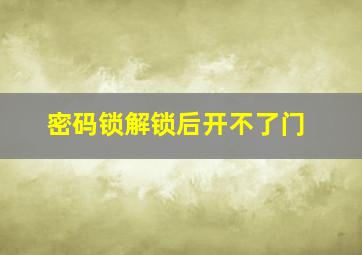 密码锁解锁后开不了门